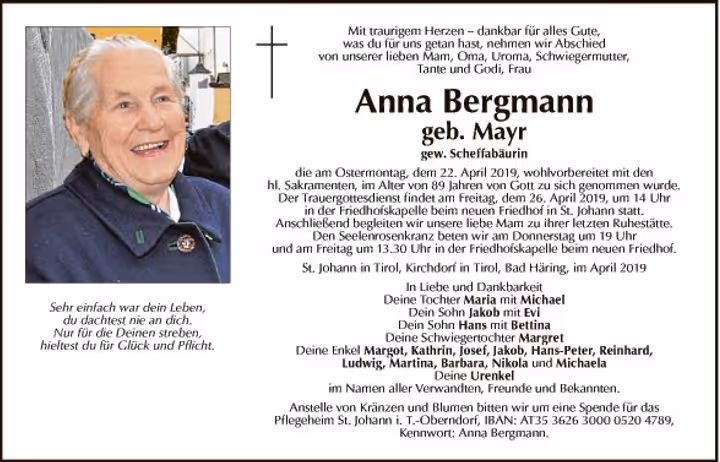 Sehr einfach war dein Leben,
du dachtest nie an dich.
Nur für die Deinen streben,
hieltest du für Glück und Pflicht.

Mit traurigem Herzen – dankbar für alles Gute, was du für uns getan hast, nehmen wir Abschied von unserer lieben Mam, Oma, Uroma, Schwiegermutter, Tante und Godi, Frau

Anna Bergmann
geb. Mayr
gew. Scheffabäurin

die am Ostermontag, dem 22. April 2019, wohlvorbereitet mit den hl. Sakramenten, im Alter von 89 Jahren von Gott zu sich genommen wurde. Der Trauergottesdienst findet am Freitag, dem 26. April 2019, um 14 Uhr in der Friedhofskapelle beim neuen Friedhof in St. Johann statt. Anschließend begleiten wir unsere liebe Mam zu ihrer letzten Ruhestätte. Den Seelenrosenkranz beten wir am Donnerstag um 19 Uhr und am Freitag um 13.30 Uhr in der Friedhofskapelle beim neuen Friedhof.

St. Johann in Tirol, Kirchdorf in Tirol, Bad Häring, im April 2019

In Liebe und Dankbarkeit
Deine Tochter Maria mit Michael
Dein Sohn Jakob mit Evi
Dein Sohn Hans mit Bettina
Deine Schwiegertochter Margret
Deine Enkel Margot, Kathrin, Josef, Jakob, Hans-Peter, Reinhard, Ludwig, Martina, Barbara, Nikola und Michaela
Deine Urenkel
im Namen aller Verwandten, Freunde und Bekannten.

Anstelle von Kränzen und Blumen bitten wir um eine Spende für das Pflegeheim St. Johann i. T.-Oberndorf, IBAN: AT35 3626 3000 0520 4789, Kennwort: Anna Bergmann.